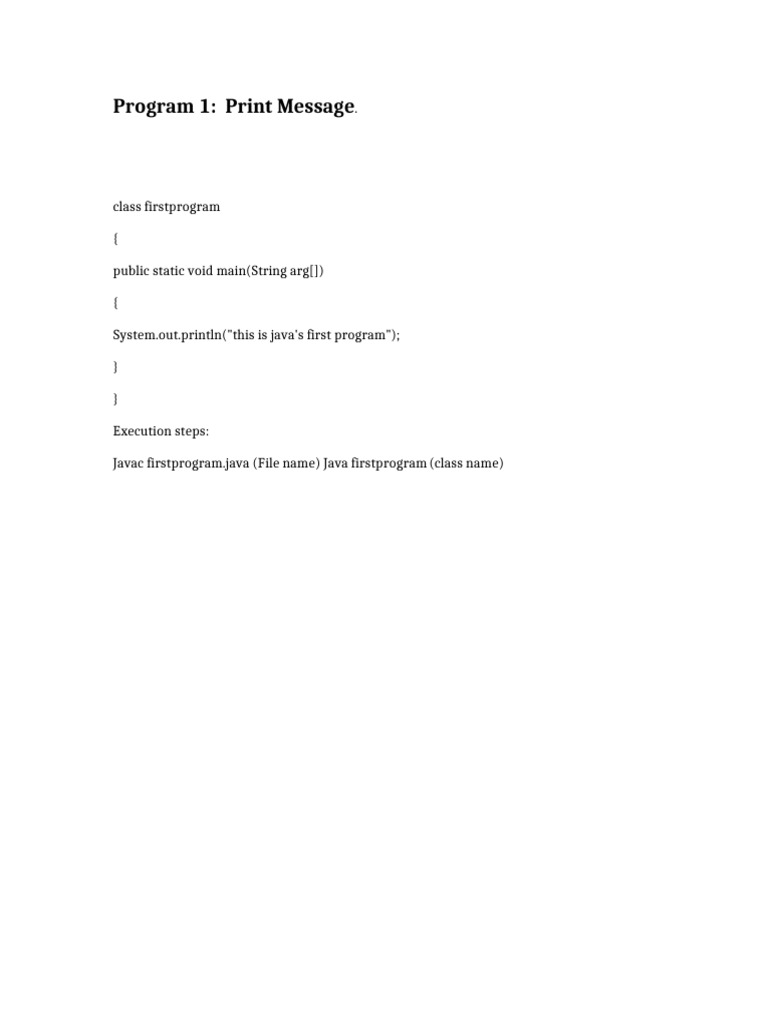 Program 1: Print Message.

class firstprogram

{

public static void main(String arg[])

{

System.out.println("this is java's first program");

}

}

Execution steps:

Javac firstprogram.java (File name) Java firstprogram (class name)